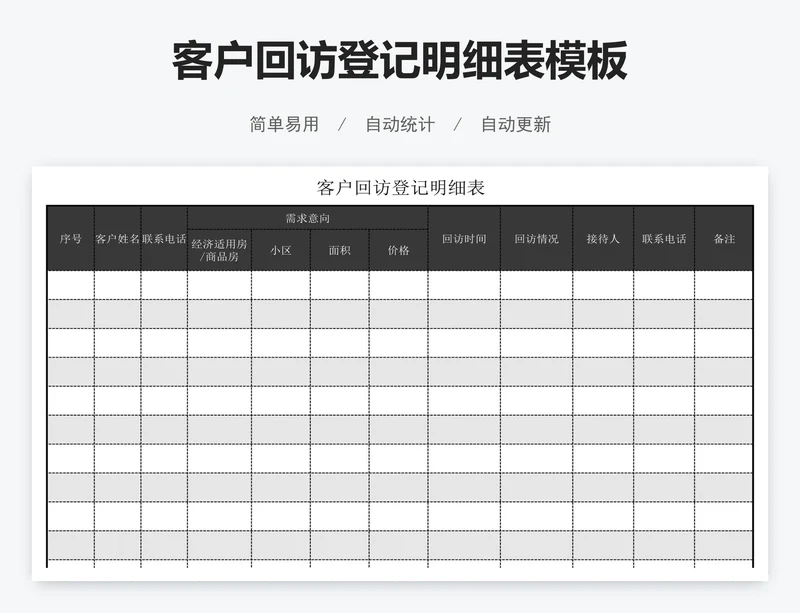 客户回访登记明细表模板

简单易用 / 自动统计 / 自动更新

客户回访登记明细表

| 序号 | 客户姓名 | 联系电话 | 需求意向 | | | | 回访时间 | 回访情况 | 接待人 | 联系电话 | 备注 |
|---|---|---|---|---|---|---|---|---|---|---|---|
| | | | 经济适用房/商品房 | 小区 | 面积 | 价格 | | | | | |
| | | | | | | | | | | | |
| | | | | | | | | | | | |
| | | | | | | | | | | | |
| | | | | | | | | | | | |
| | | | | | | | | | | | |
| | | | | | | | | | | | |
| | | | | | | | | | | | |
| | | | | | | | | | | | |
| | | | | | | | | | | | |
| | | | | | | | | | | | |